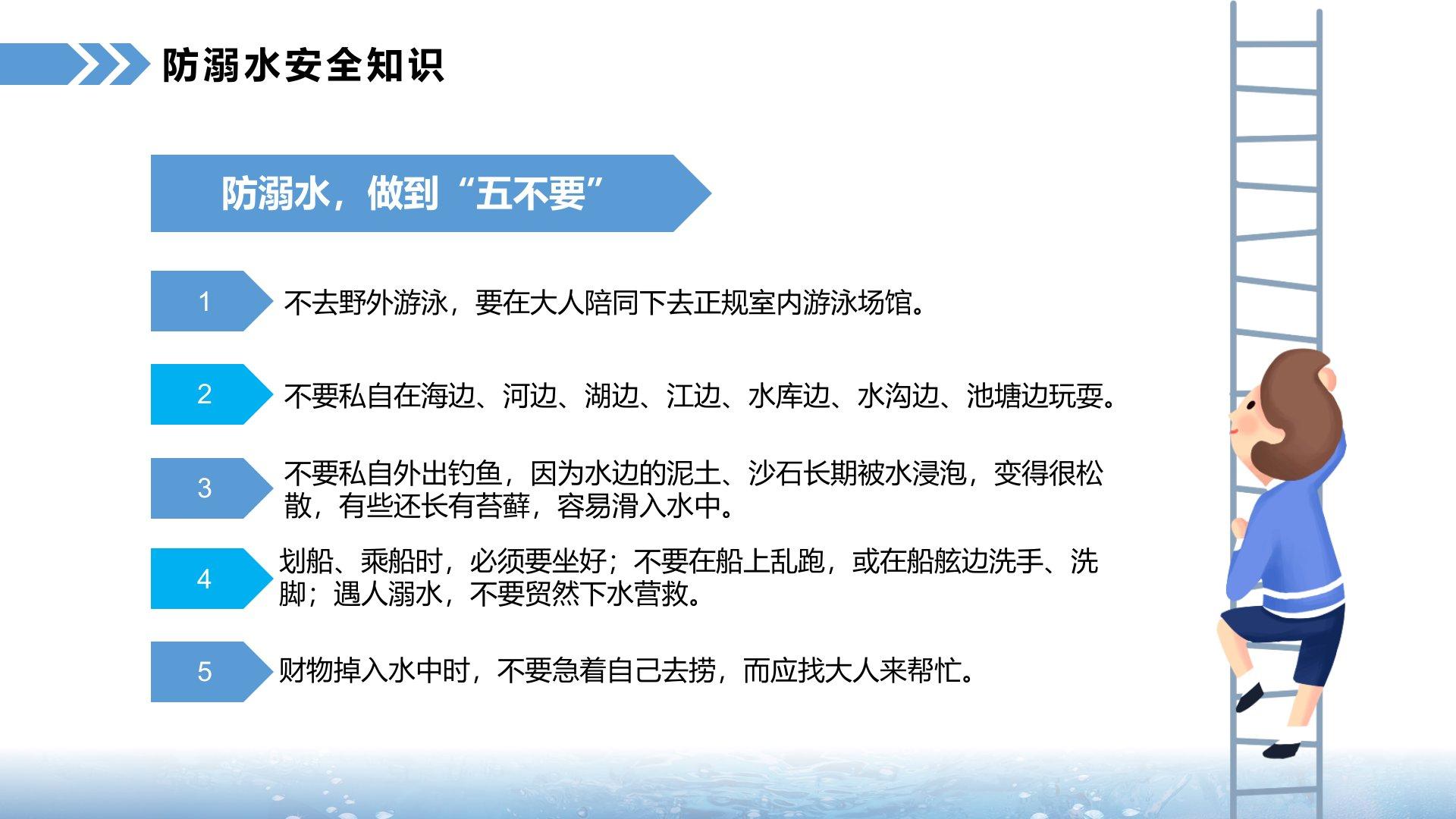 防溺水安全知识

防溺水，做到“五不要”

1 不去野外游泳，要在大人陪同下去正规室内游泳场馆。

2 不要私自在海边、河边、湖边、江边、水库边、水沟边、池塘边玩耍。

3 不要私自外出钓鱼，因为水边的泥土、沙石长期被水浸泡，变得很松散，有些还长有苔藓，容易滑入水中。

4 划船、乘船时，必须要坐好；不要在船上乱跑，或在船舷边洗手、洗脚；遇人溺水，不要贸然下水营救。

5 财物掉入水中时，不要急着自己去捞，而应找大人来帮忙。